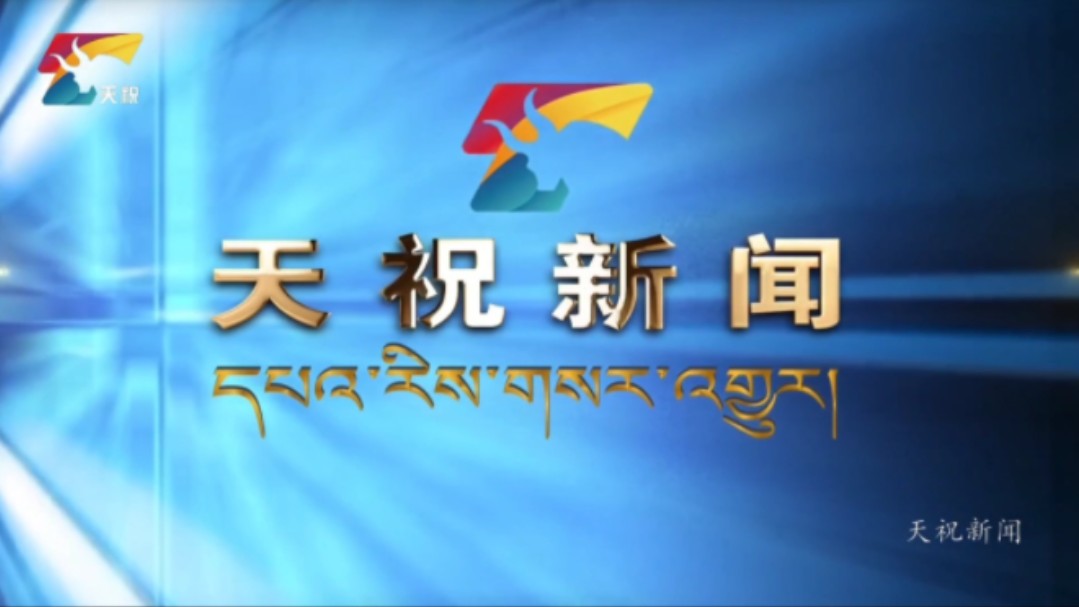 天祝

天祝新闻

དཔའ་རིས་གསར་འགྱུར།

天祝新闻